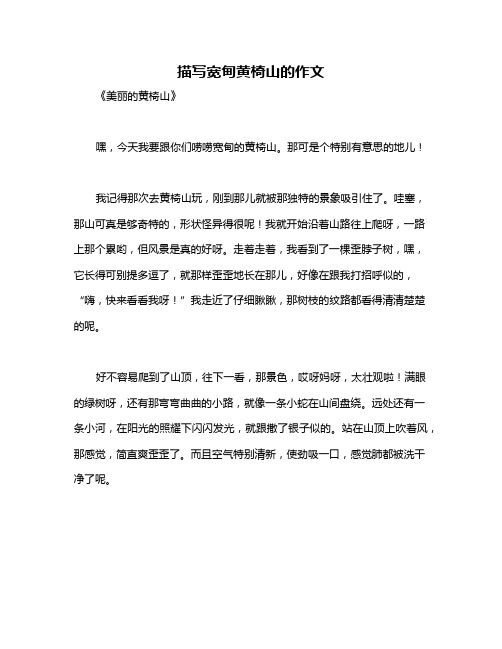 描写宽甸黄椅山的作文

《美丽的黄椅山》

嘿，今天我要跟你们唠唠宽甸的黄椅山。那可是个特别有意思的地儿！

我记得那次去黄椅山玩，刚到那儿就被那独特的景象吸引住了。哇塞，那山可真是够奇特的，形状怪异得很呢！我就开始沿着山路往上爬呀，一路上那个累哟，但风景是真的好呀。走着走着，我看到了一棵歪脖子树，嘿，它长得可别提多逗了，就那样歪歪地长在那儿，好像在跟我打招呼似的，“嗨，快来看看我呀！”我走近了仔细瞅瞅，那树枝的纹路都看得清清楚楚的呢。

好不容易爬到了山顶，往下一看，那景色，哎呀妈呀，太壮观啦！满眼的绿树呀，还有那弯弯曲曲的小路，就像一条小蛇在山间盘绕。远处还有一条小河，在阳光的照耀下闪闪发光，就跟撒了银子似的。站在山顶上吹着风，那感觉，简直爽歪歪了。而且空气特别清新，使劲吸一口，感觉肺都被洗干净了呢。